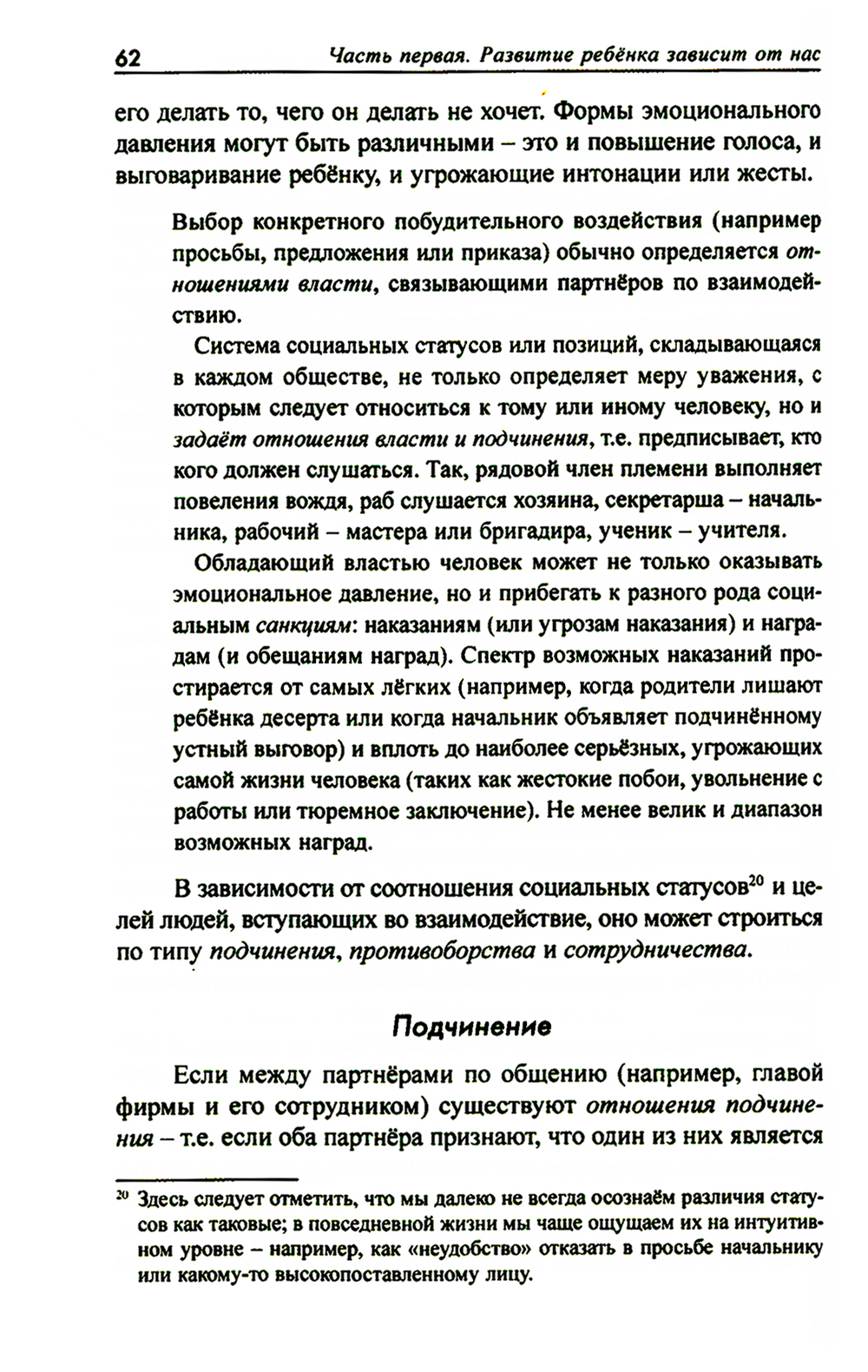 62 Часть первая. Развитие ребёнка зависит от нас

его делать то, чего он делать не хочет. Формы эмоционального давления могут быть различными – это и повышение голоса, и выговаривание ребёнку, и угрожающие интонации или жесты.

Выбор конкретного побудительного воздействия (например просьбы, предложения или приказа) обычно определяется отношениями власти, связывающими партнёров по взаимодействию.

Система социальных статусов или позиций, складывающаяся в каждом обществе, не только определяет меру уважения, с которым следует относиться к тому или иному человеку, но и задаёт отношения власти и подчинения, т.е. предписывает, кто кого должен слушаться. Так, рядовой член племени выполняет повеления вождя, раб слушается хозяина, секретарша – начальника, рабочий – мастера или бригадира, ученик – учителя.

Обладающий властью человек может не только оказывать эмоциональное давление, но и прибегать к разного рода социальным санкциям: наказаниям (или угрозам наказания) и наградам (и обещаниям наград). Спектр возможных наказаний простирается от самых лёгких (например, когда родители лишают ребёнка десерта или когда начальник объявляет подчинённому устный выговор) и вплоть до наиболее серьёзных, угрожающих самой жизни человека (таких как жестокие побои, увольнение с работы или тюремное заключение). Не менее велик и диапазон возможных наград.

В зависимости от соотношения социальных статусов$^{20}$ и целей людей, вступающих во взаимодействие, оно может строиться по типу подчинения, противоборства и сотрудничества.

Подчинение

Если между партнёрами по общению (например, главой фирмы и его сотрудником) существуют отношения подчинения – т.е. если оба партнёра признают, что один из них является

$^{20}$ Здесь следует отметить, что мы далеко не всегда осознаём различия статусов как таковые; в повседневной жизни мы чаще ощущаем их на интуитивном уровне – например, как «неудобство» отказать в просьбе начальнику или какому-то высокопоставленному лицу.